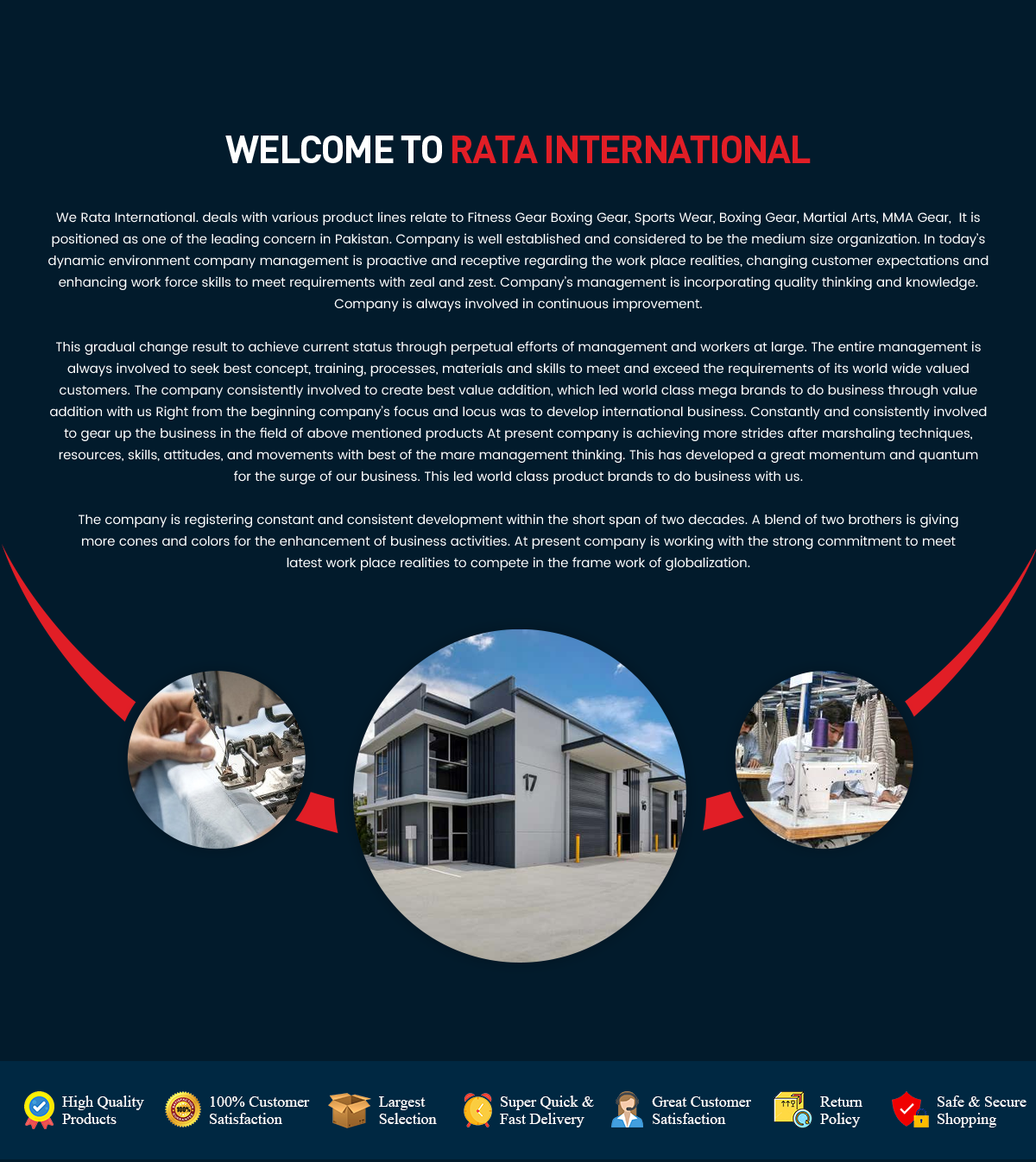 WELCOME TO RATA INTERNATIONAL

We Rata International. deals with various product lines relate to Fitness Gear Boxing Gear, Sports Wear, Boxing Gear, Martial Arts, MMA Gear, It is positioned as one of the leading concern in Pakistan. Company is well established and considered to be the medium size organization. In today's dynamic environment company management is proactive and receptive regarding the work place realities, changing customer expectations and enhancing work force skills to meet requirements with zeal and zest. Company's management is incorporating quality thinking and knowledge. Company is always involved in continuous improvement.

This gradual change result to achieve current status through perpetual efforts of management and workers at large. The entire management is always involved to seek best concept, training, processes, materials and skills to meet and exceed the requirements of its world wide valued customers. The company consistently involved to create best value addition, which led world class mega brands to do business through value addition with us Right from the beginning company's focus and locus was to develop international business. Constantly and consistently involved to gear up the business in the field of above mentioned products At present company is achieving more strides after marshaling techniques, resources, skills, attitudes, and movements with best of the mare management thinking. This has developed a great momentum and quantum for the surge of our business. This led world class product brands to do business with us.

The company is registering constant and consistent development within the short span of two decades. A blend of two brothers is giving more cones and colors for the enhancement of business activities. At present company is working with the strong commitment to meet latest work place realities to compete in the frame work of globalization.

17

High Quality Products

100% Customer Satisfaction

Largest Selection

Super Quick & Fast Delivery

Great Customer Satisfaction

Return Policy

Safe & Secure Shopping